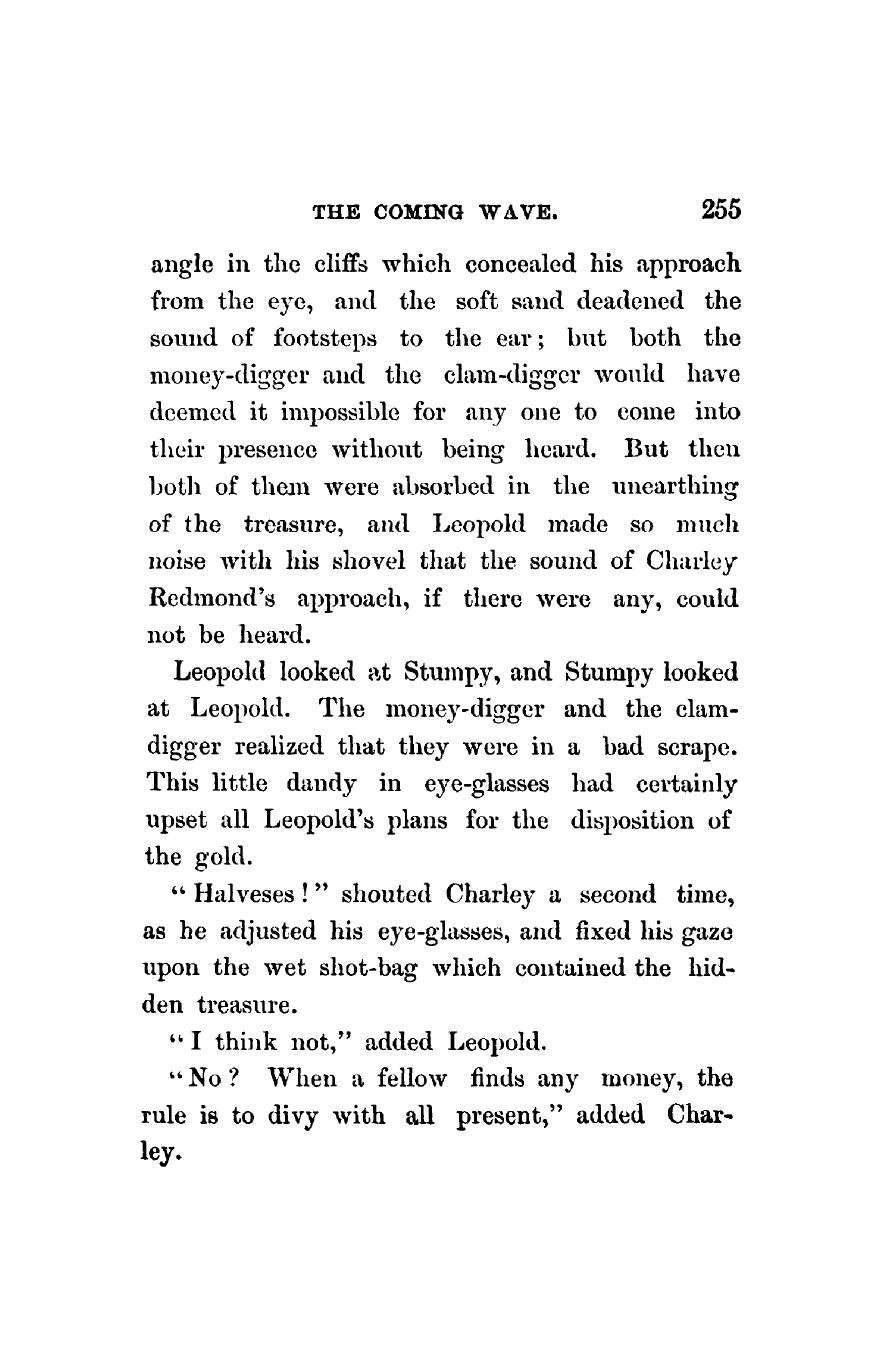 THE COMING WAVE. 255

angle in the cliffs which concealed his approach from the eye, and the soft sand deadened the sound of footsteps to the ear; but both the money-digger and the clam-digger would have deemed it impossible for any one to come into their presence without being heard. But then both of them were absorbed in the unearthing of the treasure, and Leopold made so much noise with his shovel that the sound of Charley Redmond's approach, if there were any, could not be heard.

Leopold looked at Stumpy, and Stumpy looked at Leopold. The money-digger and the clam-digger realized that they were in a bad scrape. This little dandy in eye-glasses had certainly upset all Leopold's plans for the disposition of the gold.

"Halveses!" shouted Charley a second time, as he adjusted his eye-glasses, and fixed his gaze upon the wet shot-bag which contained the hidden treasure.

"I think not," added Leopold.

"No? When a fellow finds any money, the rule is to divy with all present," added Charley.